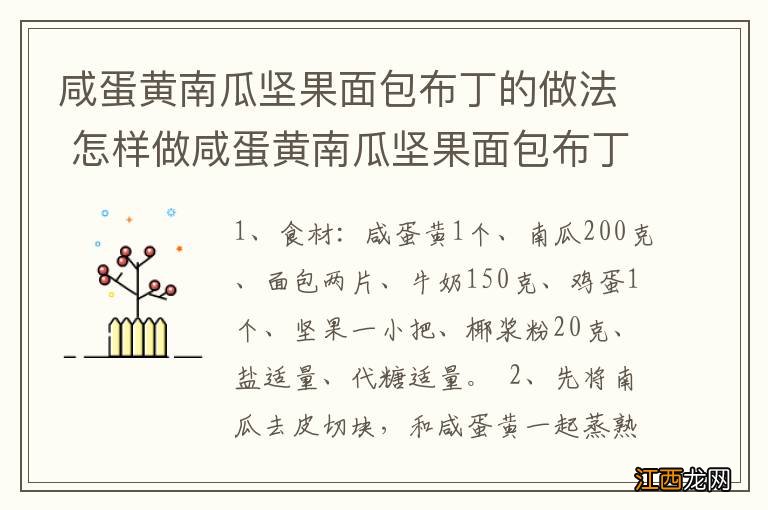 咸蛋黄南瓜坚果面包布丁的做法 怎样做咸蛋黄南瓜坚果面包布丁

1、食材：咸蛋黄1个、南瓜200克、面包两片、牛奶150克、鸡蛋1个、坚果一小把、椰浆粉20克、盐适量、代糖适量。 2、先将南瓜去皮切块，和咸蛋黄一起蒸熟

江西龙网